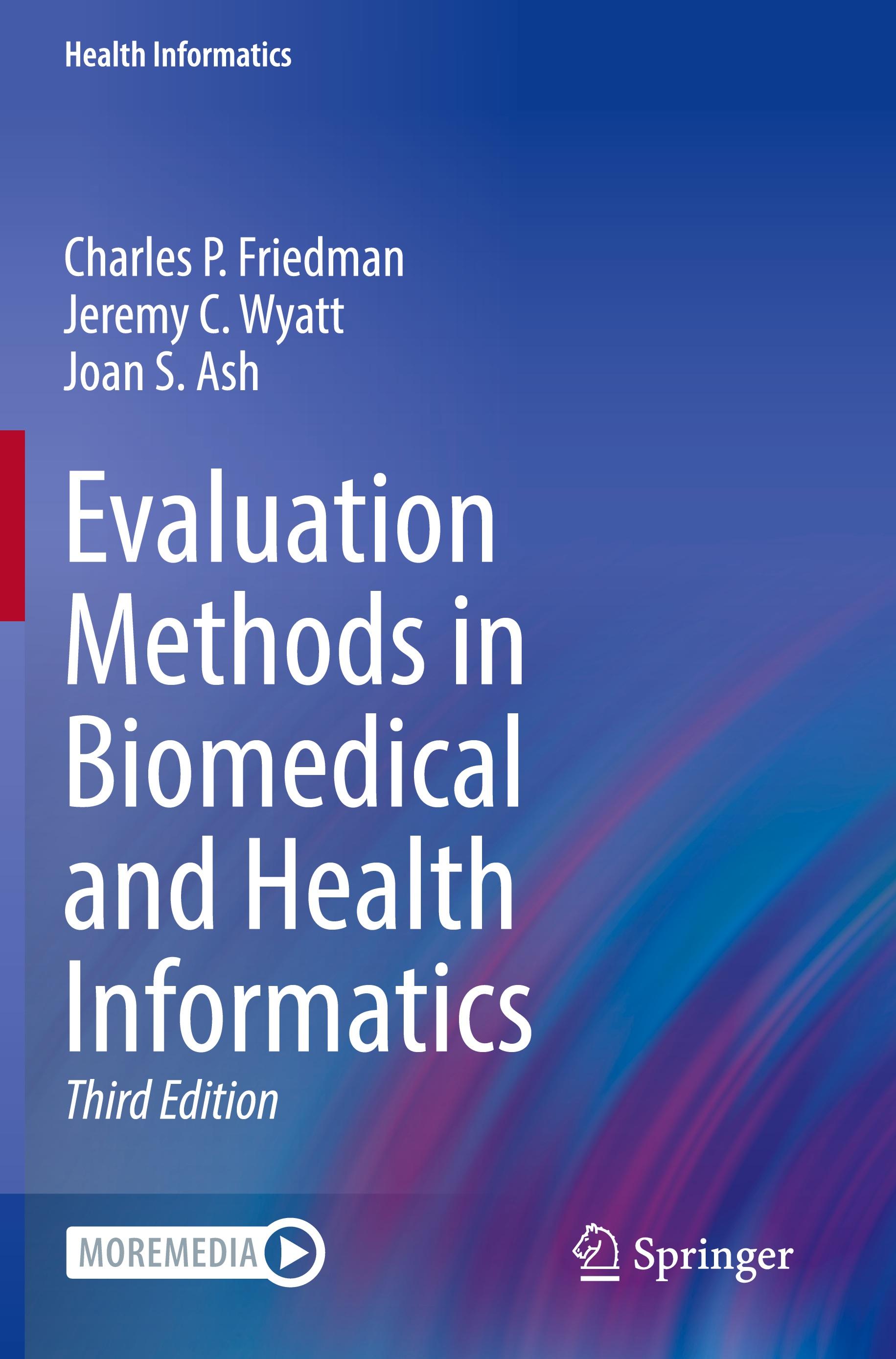 Health Informatics

Charles P. Friedman
Jeremy C. Wyatt
Joan S. Ash

Evaluation Methods in Biomedical and Health Informatics

Third Edition

MOREMEDIA

Springer